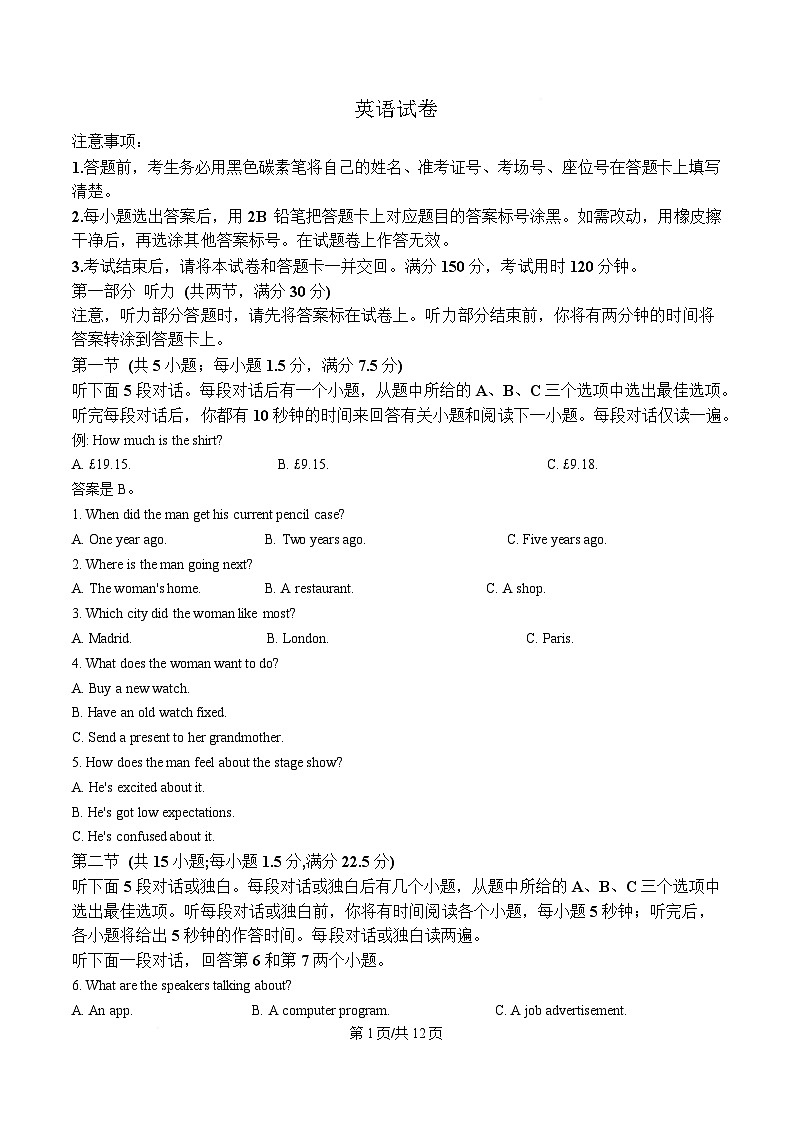 英语试卷

注意事项：

1.答题前，考生务必用黑色碳素笔将自己的姓名、准考证号、考场号、座位号在答题卡上填写清楚。

2.每小题选出答案后，用 2B 铅笔把答题卡上对应题目的答案标号涂黑。如需改动，用橡皮擦干净后，再选涂其他答案标号。在试题卷上作答无效。

3.考试结束后，请将本试卷和答题卡一并交回。满分 150 分，考试用时 120 分钟。

第一部分 听力 (共两节，满分 30 分)

注意，听力部分答题时，请先将答案标在试卷上。听力部分结束前，你将有两分钟的时间将答案转涂到答题卡上。

第一节 (共 5 小题；每小题 1.5 分，满分 7.5 分)

听下面 5 段对话。每段对话后有一个小题，从题中所给的 A、B、C 三个选项中选出最佳选项。听完每段对话后，你都有 10 秒钟的时间来回答有关小题和阅读下一小题。每段对话仅读一遍。

例: How much is the shirt?

A. £19.15.
B. £9.15.
C. £9.18.

答案是 B。

1. When did the man get his current pencil case?

A. One year ago.
B. Two years ago.
C. Five years ago.

2. Where is the man going next?

A. The woman's home.
B. A restaurant.
C. A shop.

3. Which city did the woman like most?

A. Madrid.
B. London.
C. Paris.

4. What does the woman want to do?

A. Buy a new watch.
B. Have an old watch fixed.
C. Send a present to her grandmother.

5. How does the man feel about the stage show?

A. He's excited about it.
B. He's got low expectations.
C. He's confused about it.

第二节 (共 15 小题;每小题 1.5 分,满分 22.5 分)

听下面 5 段对话或独白。每段对话或独白后有几个小题，从题中所给的 A、B、C 三个选项中选出最佳选项。听每段对话或独白前，你将有时间阅读各个小题，每小题 5 秒钟；听完后，各小题将给出 5 秒钟的作答时间。每段对话或独白读两遍。

听下面一段对话，回答第 6 和第 7 两个小题。

6. What are the speakers talking about?

A. An app.
B. A computer program.
C. A job advertisement.

第 1 页/共 12 页